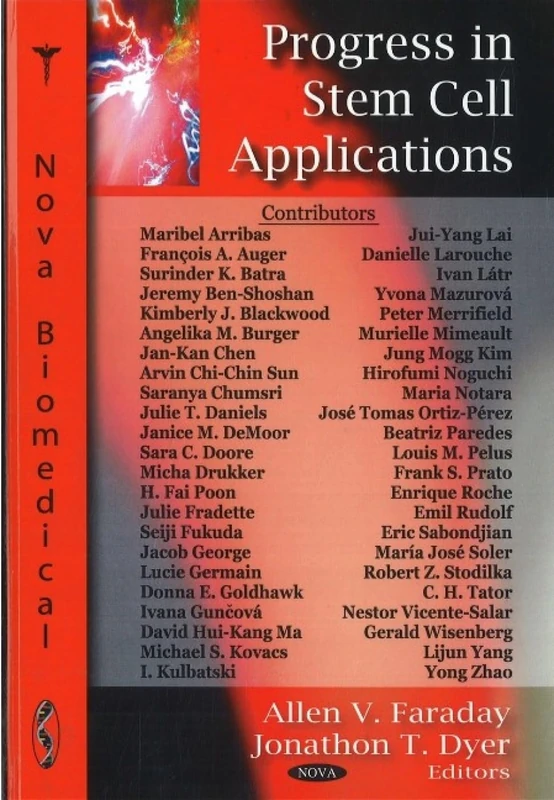 Nova Biomedical

Progress in Stem Cell Applications

Contributors

Maribel Arribas
François A. Auger
Surinder K. Batra
Jeremy Ben-Shoshan
Kimberly J. Blackwood
Angelika M. Burger
Jan-Kan Chen
Arvin Chi-Chin Sun
Saranya Chumsri
Julie T. Daniels
Janice M. DeMoor
Sara C. Doore
Micha Drukker
H. Fai Poon
Julie Fradette
Seiji Fukuda
Jacob George
Lucie Germain
Donna E. Goldhawk
Ivana Gunčová
David Hui-Kang Ma
Michael S. Kovacs
I. Kulbatski

Jui-Yang Lai
Danielle Larouche
Ivan Látr
Yvona Mazurová
Peter Merrifield
Murielle Mimeault
Jung Mogg Kim
Hirofumi Noguchi
Maria Notara
José Tomas Ortiz-Pérez
Beatriz Paredes
Louis M. Pelus
Frank S. Prato
Enrique Roche
Emil Rudolf
Eric Sabondjian
María José Soler
Robert Z. Stodilka
C. H. Tator
Nestor Vicente-Salar
Gerald Wisenberg
Lijun Yang
Yong Zhao

Allen V. Faraday
Jonathon T. Dyer
Editors

NOVA